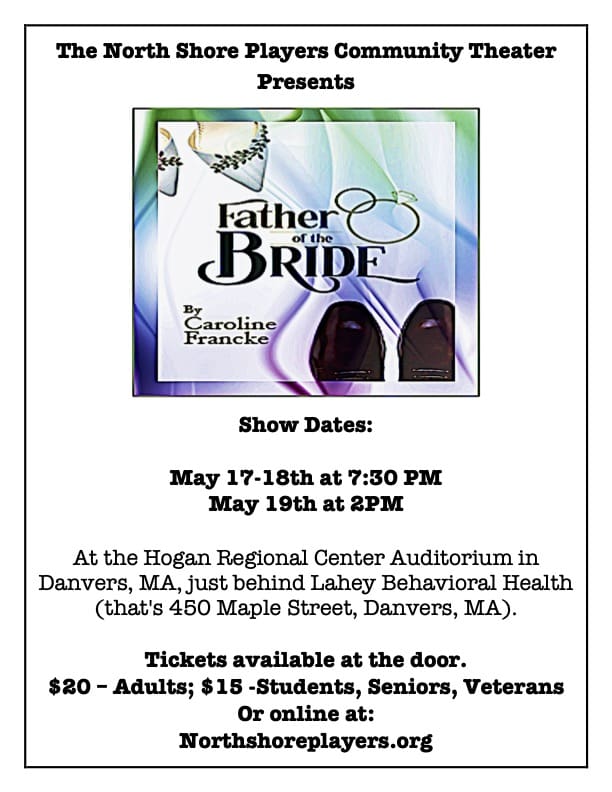 The North Shore Players Community Theater
Presents

Father of the BRIDE

By Caroline Francke

Show Dates:

May 17-18th at 7:30 PM
May 19th at 2PM

At the Hogan Regional Center Auditorium in Danvers, MA, just behind Lahey Behavioral Health (that's 450 Maple Street, Danvers, MA).

Tickets available at the door.
$20 – Adults; $15 -Students, Seniors, Veterans
Or online at:
Northshoreplayers.org